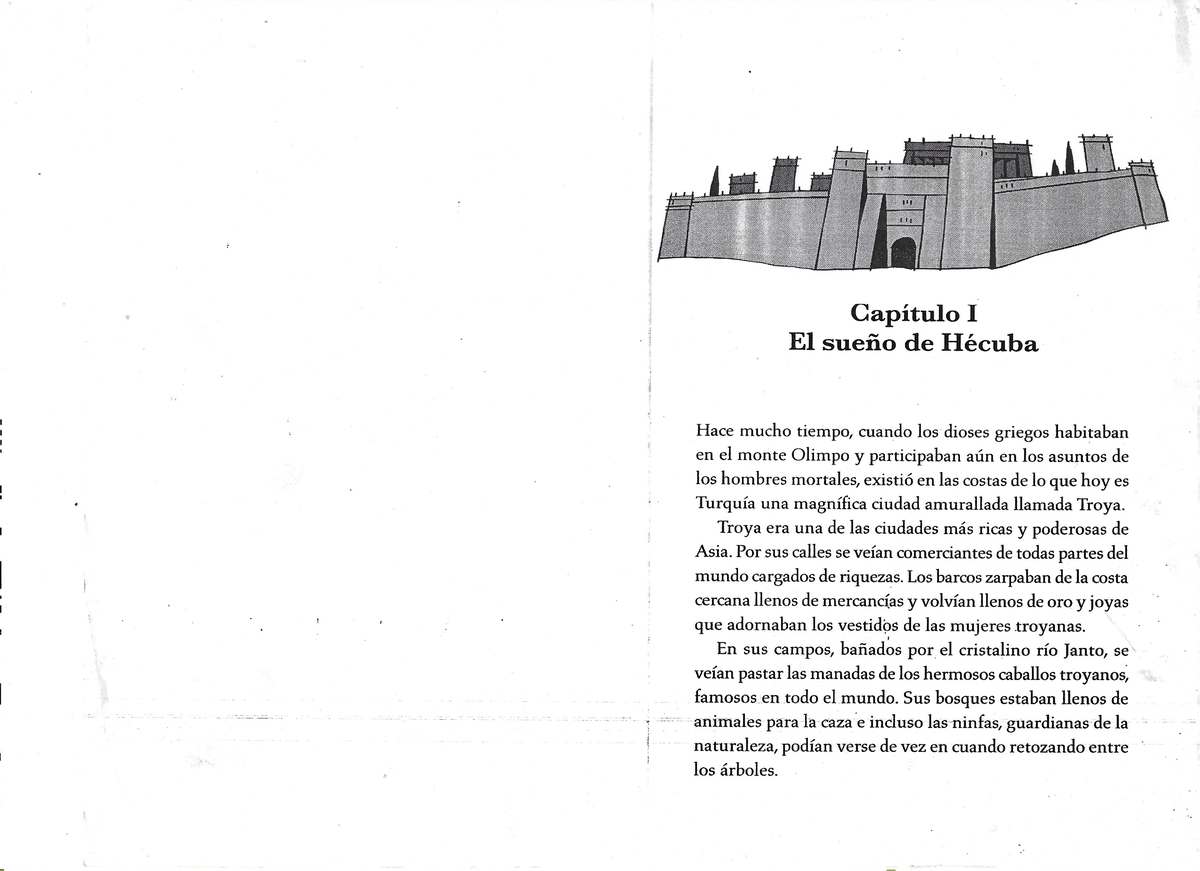 Capítulo I
El sueño de Hécuba

Hace mucho tiempo, cuando los dioses griegos habitaban en el monte Olimpo y participaban aún en los asuntos de los hombres mortales, existió en las costas de lo que hoy es Turquía una magnífica ciudad amurallada llamada Troya.

Troya era una de las ciudades más ricas y poderosas de Asia. Por sus calles se veían comerciantes de todas partes del mundo cargados de riquezas. Los barcos zarpaban de la costa cercana llenos de mercancías y volvían llenos de oro y joyas que adornaban los vestidos de las mujeres troyanas.

En sus campos, bañados por el cristalino río Janto, se veían pastar las manadas de los hermosos caballos troyanos, famosos en todo el mundo. Sus bosques estaban llenos de animales para la caza e incluso las ninfas, guardianas de la naturaleza, podían verse de vez en cuando retozando entre los árboles.